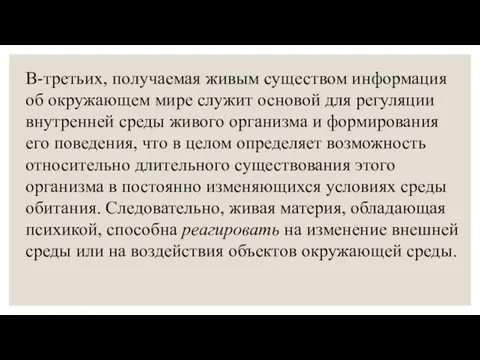 В-третьих, получаемая живым существом информация об окружающем мире служит основой для регуляции внутренней среды живого организма и формирования его поведения, что в целом определяет возможность относительно длительного существования этого организма в постоянно изменяющихся условиях среды обитания. Следовательно, живая материя, обладающая психикой, способна реагировать на изменение внешней среды или на воздействия объектов окружающей среды.